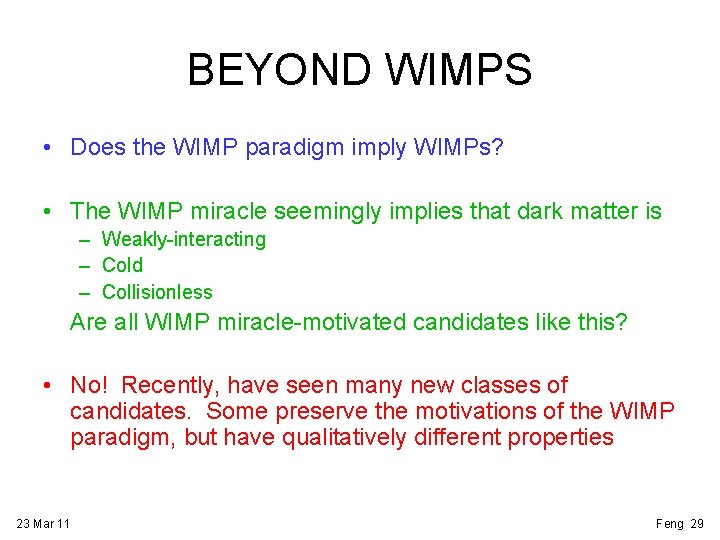 BEYOND WIMPS

• Does the WIMP paradigm imply WIMPs?

• The WIMP miracle seemingly implies that dark matter is
– Weakly-interacting
– Cold
– Collisionless

Are all WIMP miracle-motivated candidates like this?

• No! Recently, have seen many new classes of candidates. Some preserve the motivations of the WIMP paradigm, but have qualitatively different properties

23 Mar 11

Feng 29